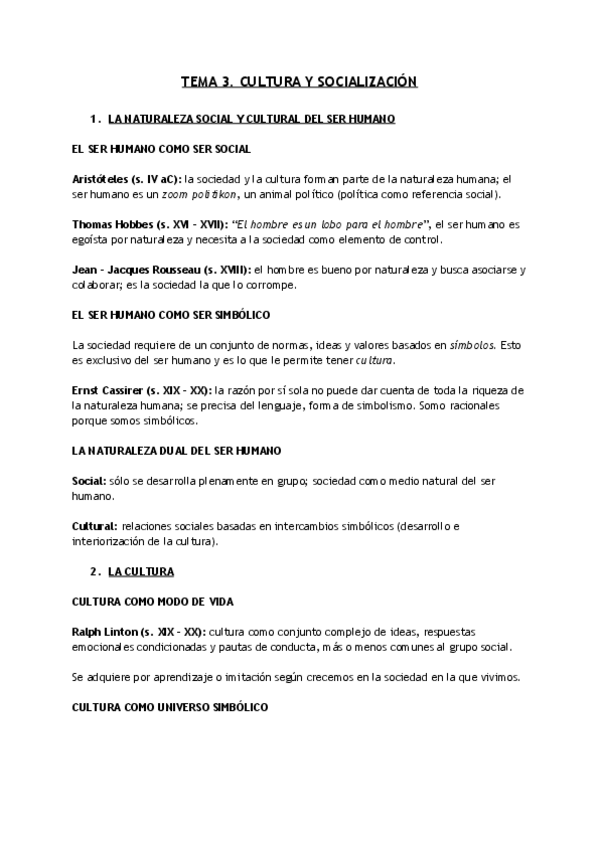 TEMA 3. CULTURA Y SOCIALIZACIÓN

1. LA NATURALEZA SOCIAL Y CULTURAL DEL SER HUMANO

EL SER HUMANO COMO SER SOCIAL

Aristóteles (s. IV aC): la sociedad y la cultura forman parte de la naturaleza humana; el ser humano es un zoom politikon, un animal político (política como referencia social).

Thomas Hobbes (s. XVI - XVII): "El hombre es un lobo para el hombre", el ser humano es egoísta por naturaleza y necesita a la sociedad como elemento de control.

Jean - Jacques Rousseau (s. XVIII): el hombre es bueno por naturaleza y busca asociarse y colaborar; es la sociedad la que lo corrompe.

EL SER HUMANO COMO SER SIMBÓLICO

La sociedad requiere de un conjunto de normas, ideas y valores basados en símbolos. Esto es exclusivo del ser humano y es lo que le permite tener cultura.

Ernst Cassirer (s. XIX - XX): la razón por sí sola no puede dar cuenta de toda la riqueza de la naturaleza humana; se precisa del lenguaje, forma de simbolismo. Somo racionales porque somos simbólicos.

LA NATURALEZA DUAL DEL SER HUMANO

Social: sólo se desarrolla plenamente en grupo; sociedad como medio natural del ser humano.

Cultural: relaciones sociales basadas en intercambios simbólicos (desarrollo e interiorización de la cultura).

2. LA CULTURA

CULTURA COMO MODO DE VIDA

Ralph Linton (s. XIX - XX): cultura como conjunto complejo de ideas, respuestas emocionales condicionadas y pautas de conducta, más o menos comunes al grupo social.

Se adquiere por aprendizaje o imitación según crecemos en la sociedad en la que vivimos.

CULTURA COMO UNIVERSO SIMBÓLICO